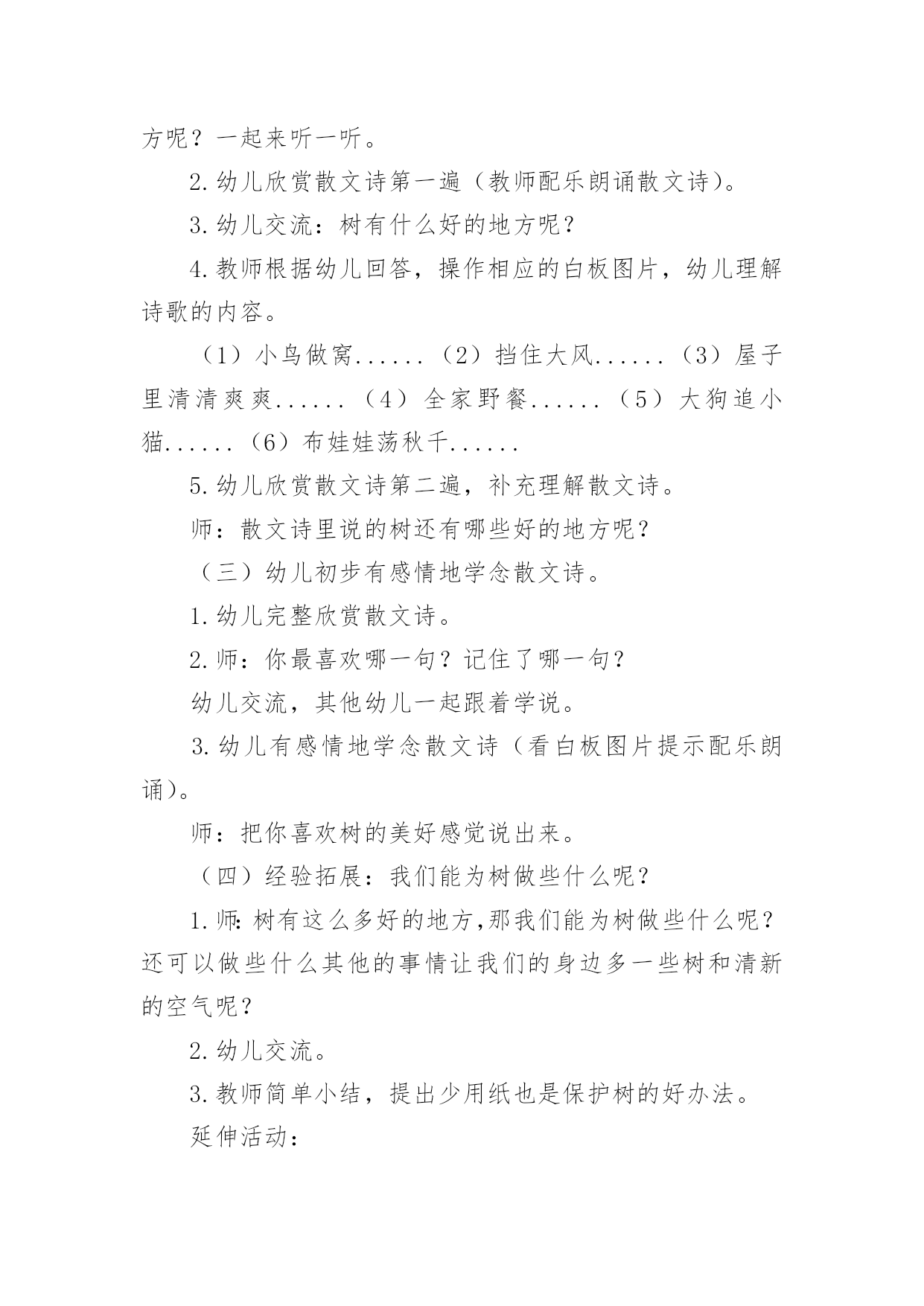 方呢？一起来听一听。

2.幼儿欣赏散文诗第一遍（教师配乐朗诵散文诗）。

3.幼儿交流：树有什么好的地方呢？

4.教师根据幼儿回答，操作相应的白板图片，幼儿理解诗歌的内容。

（1）小鸟做窝......（2）挡住大风......（3）屋子里清清爽爽......（4）全家野餐......（5）大狗追小猫......（6）布娃娃荡秋千......

5.幼儿欣赏散文诗第二遍，补充理解散文诗。

师：散文诗里说的树还有哪些好的地方呢？

（三）幼儿初步有感情地学念散文诗。

1.幼儿完整欣赏散文诗。

2.师：你最喜欢哪一句？记住了哪一句？

幼儿交流，其他幼儿一起跟着学说。

3.幼儿有感情地学念散文诗（看白板图片提示配乐朗诵）。

师：把你喜欢树的美好感觉说出来。

（四）经验拓展：我们能为树做些什么呢？

1.师:树有这么多好的地方,那我们能为树做些什么呢？还可以做些什么其他的事情让我们的身边多一些树和清新的空气呢？

2.幼儿交流。

3.教师简单小结，提出少用纸也是保护树的好办法。

延伸活动：